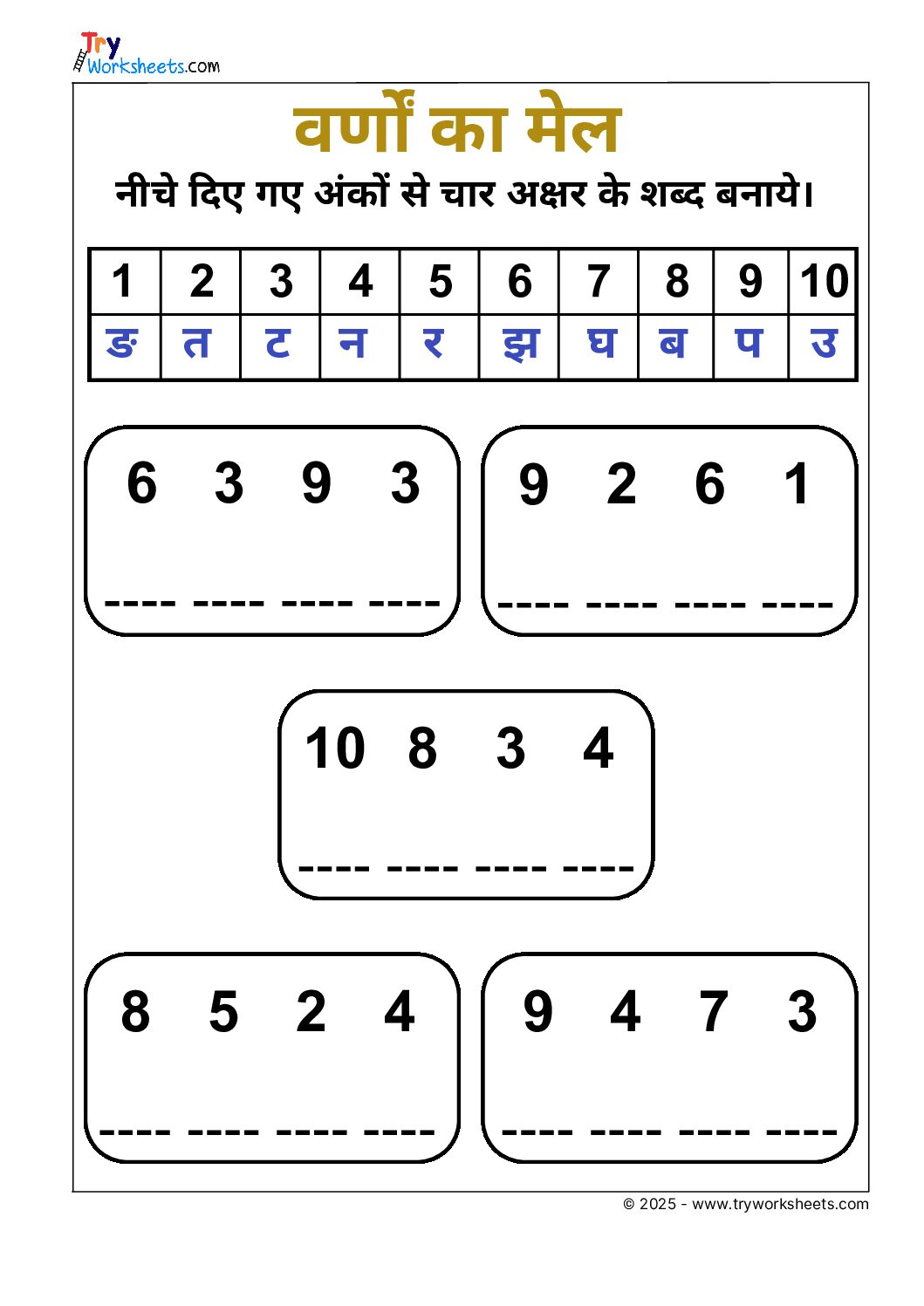 Try Worksheets.com

वर्णों का मेल

नीचे दिए गए अंकों से चार अक्षर के शब्द बनाये।

| 1 | 2 | 3 | 4 | 5 | 6 | 7 | 8 | 9 | 10 |
|---|---|---|---|---|---|---|---|---|---|
| ङ | त | ट | न | र | झ | घ | ब | प | उ |

6 3 9 3

---- ---- ---- ----

9 2 6 1

---- ---- ---- ----

10 8 3 4

---- ---- ---- ----

8 5 2 4

---- ---- ---- ----

9 4 7 3

---- ---- ---- ----

© 2025 - www.tryworksheets.com